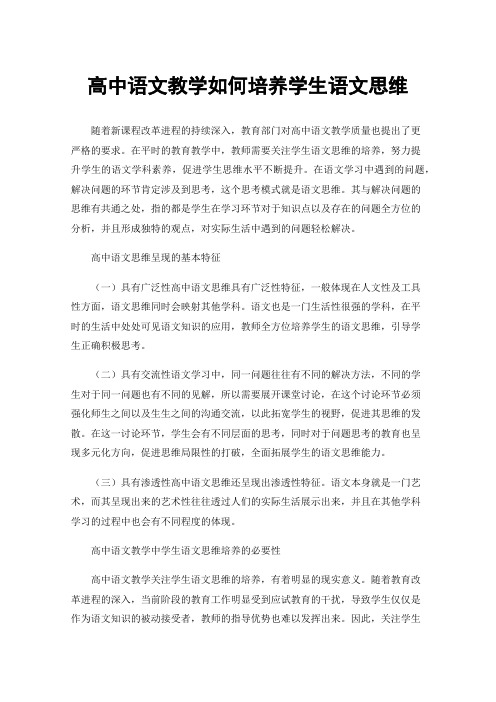 高中语文教学如何培养学生语文思维

随着新课程改革进程的持续深入，教育部门对高中语文教学质量也提出了更严格的要求。在平时的教育教学中，教师需要关注学生语文思维的培养，努力提升学生的语文学科素养，促进学生思维水平不断提升。在语文学习中遇到的问题，解决问题的环节肯定涉及到思考，这个思考模式就是语文思维。其与解决问题的思维有共通之处，指的都是学生在学习环节对于知识点以及存在的问题全方位的分析，并且形成独特的观点，对实际生活中遇到的问题轻松解决。

高中语文思维呈现的基本特征

（一）具有广泛性高中语文思维具有广泛性特征，一般体现在人文性及工具性方面，语文思维同时会映射其他学科。语文也是一门生活性很强的学科，在平时的生活中处处可见语文知识的应用，教师全方位培养学生的语文思维，引导学生正确积极思考。

（二）具有交流性语文学习中，同一问题往往有不同的解决方法，不同的学生对于同一问题也有不同的见解，所以需要展开课堂讨论，在这个讨论环节必须强化师生之间以及生生之间的沟通交流，以此拓宽学生的视野，促进其思维的发散。在这一讨论环节，学生会有不同层面的思考，同时对于问题思考的教育也呈现多元化方向，促进思维局限性的打破，全面拓展学生的语文思维能力。

（三）具有渗透性高中语文思维还呈现出渗透性特征。语文本身就是一门艺术，而其呈现出来的艺术性往往透过人们的实际生活展示出来，并且在其他学科学习的过程中也会有不同程度的体现。

高中语文教学中学生语文思维培养的必要性

高中语文教学关注学生语文思维的培养，有着明显的现实意义。随着教育改革进程的深入，当前阶段的教育工作明显受到应试教育的干扰，导致学生仅仅是作为语文知识的被动接受者，教师的指导优势也难以发挥出来。因此，关注学生